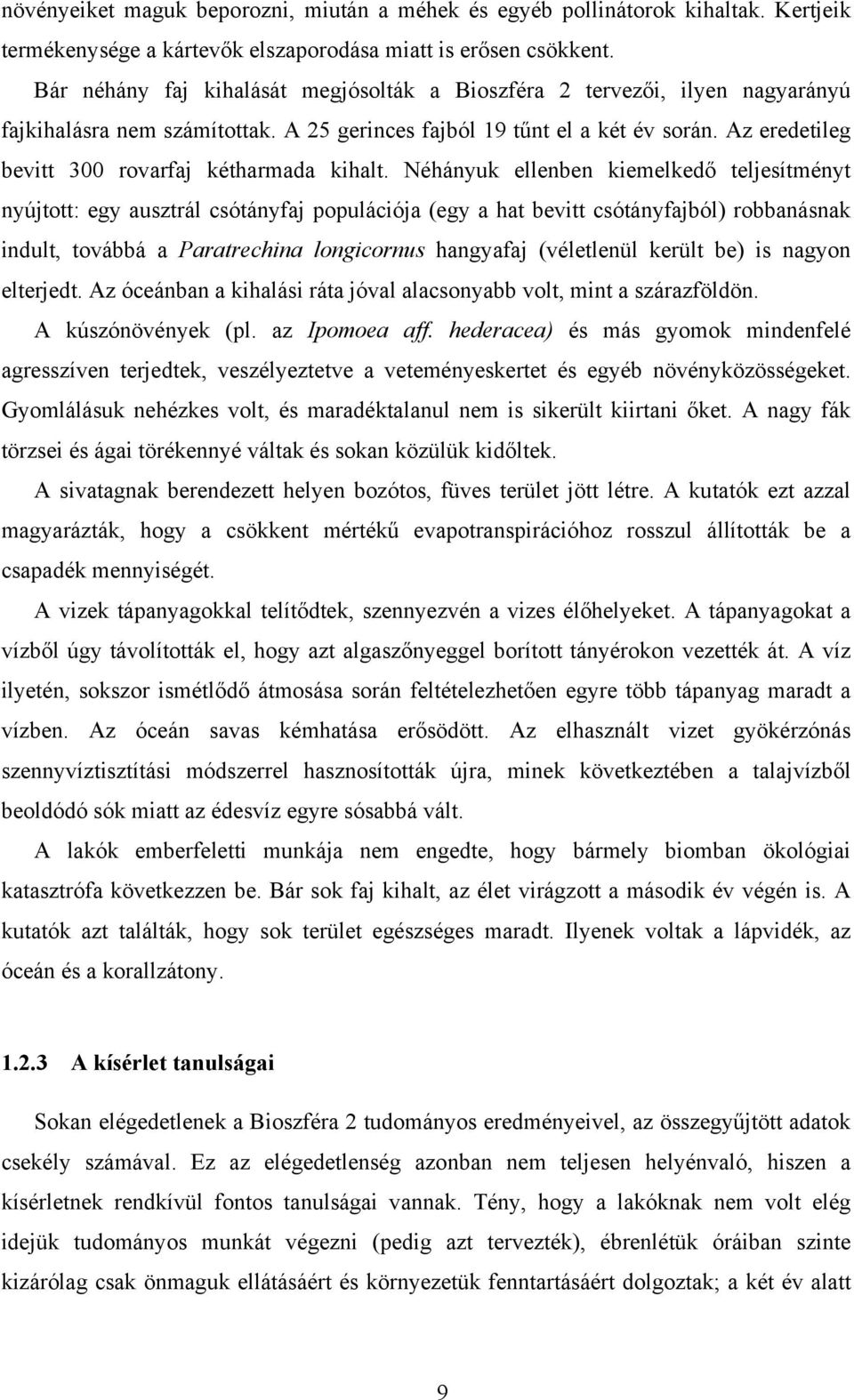 növényeiket maguk beporozni, miután a méhek és egyéb pollinátorok kihaltak. Kertjeik termékenysége a kártevők elszaporodása miatt is erősen csökkent.

Bár néhány faj kihalását megjósolták a Bioszféra 2 tervezői, ilyen nagyarányú fajkihalásra nem számítottak. A 25 gerinces fajból 19 tűnt el a két év során. Az eredetileg bevitt 300 rovarfaj kétharmada kihalt. Néhányuk ellenben kiemelkedő teljesítményt nyújtott: egy ausztrál csótányfaj populációja (egy a hat bevitt csótányfajból) robbanásnak indult, továbbá a Paratrechina longicornus hangyafaj (véletlenül került be) is nagyon elterjedt. Az óceánban a kihalási ráta jóval alacsonyabb volt, mint a szárazföldön.

A kúszónövények (pl. az Ipomoea aff. hederacea) és más gyomok mindenfelé agresszíven terjedtek, veszélyeztetve a veteményeskertet és egyéb növényközösségeket. Gyomlálásuk nehézkes volt, és maradéktalanul nem is sikerült kiirtani őket. A nagy fák törzsei és ágai törékennyé váltak és sokan közülük kidőltek.

A sivatagnak berendezett helyen bozótos, füves terület jött létre. A kutatók ezt azzal magyarázták, hogy a csökkent mértékű evapotranspirációhoz rosszul állították be a csapadék mennyiségét.

A vizek tápanyagokkal telítődtek, szennyezvén a vizes élőhelyeket. A tápanyagokat a vízből úgy távolították el, hogy azt algaszőnyeggel borított tányérokon vezették át. A víz ilyetén, sokszor ismétlődő átmosása során feltételezhetően egyre több tápanyag maradt a vízben. Az óceán savas kémhatása erősödött. Az elhasznált vizet gyökérzónás szennyvíztisztítási módszerrel hasznosították újra, minek következtében a talajvízből beoldódó sók miatt az édesvíz egyre sósabbá vált.

A lakók emberfeletti munkája nem engedte, hogy bármely biomban ökológiai katasztrófa következzen be. Bár sok faj kihalt, az élet virágzott a második év végén is. A kutatók azt találták, hogy sok terület egészséges maradt. Ilyenek voltak a lápvidék, az óceán és a korallzátony.

1.2.3 A kísérlet tanulságai

Sokan elégedetlenek a Bioszféra 2 tudományos eredményeivel, az összegyűjtött adatok csekély számával. Ez az elégedetlenség azonban nem teljesen helyénvaló, hiszen a kísérletnek rendkívül fontos tanulságai vannak. Tény, hogy a lakóknak nem volt elég idejük tudományos munkát végezni (pedig azt tervezték), ébrenlétük óráiban szinte kizárólag csak önmaguk ellátásáért és környezetük fenntartásáért dolgoztak; a két év alatt

9